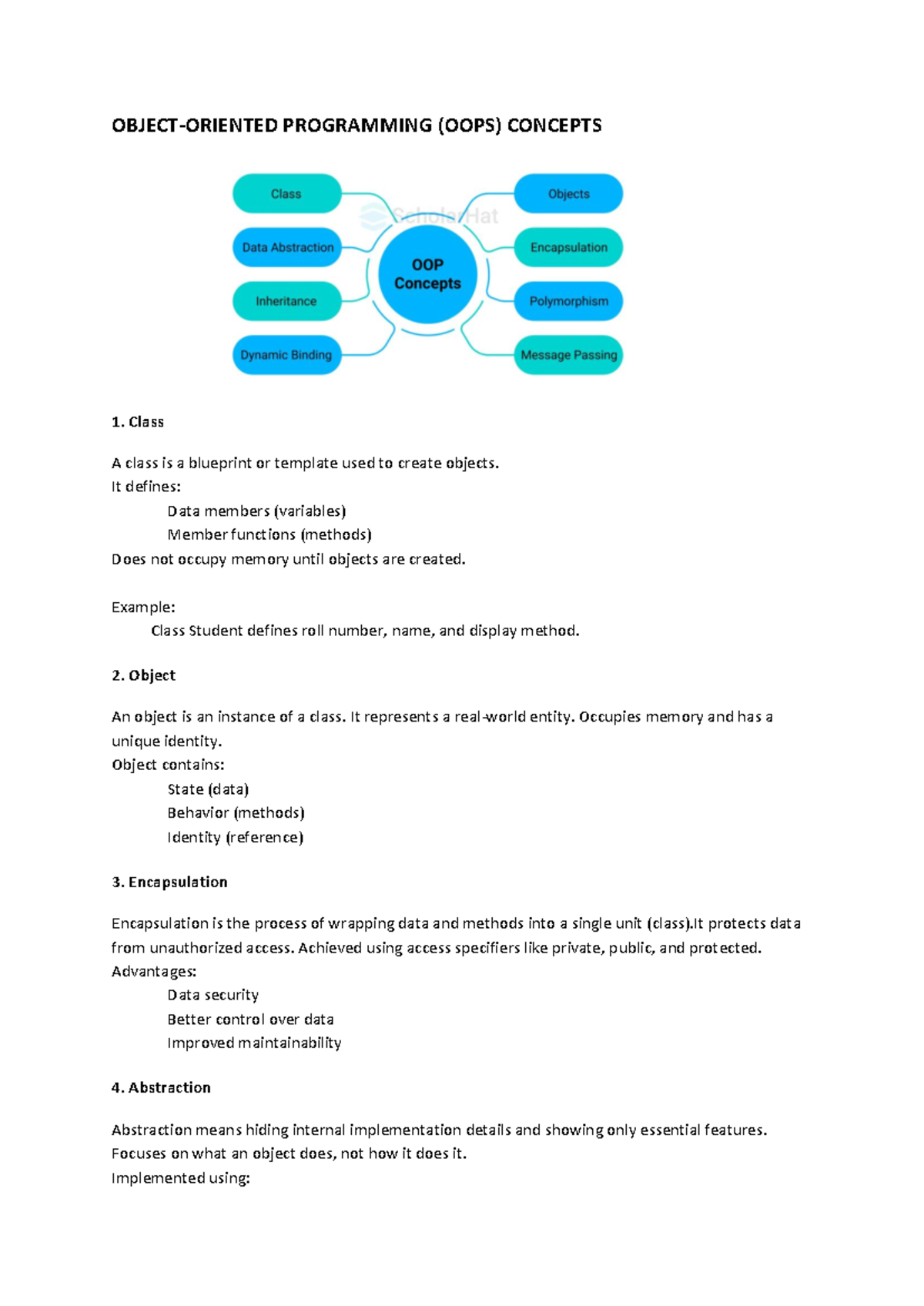 OBJECT-ORIENTED PROGRAMMING (OOPS) CONCEPTS

Class

Data Abstraction

Inheritance

Dynamic Binding

ScholarHat

OOP Concepts

Objects

Encapsulation

Polymorphism

Message Passing

1. Class

A class is a blueprint or template used to create objects.
It defines:
Data members (variables)
Member functions (methods)
Does not occupy memory until objects are created.

Example:
Class Student defines roll number, name, and display method.

2. Object

An object is an instance of a class. It represents a real-world entity. Occupies memory and has a unique identity.
Object contains:
State (data)
Behavior (methods)
Identity (reference)

3. Encapsulation

Encapsulation is the process of wrapping data and methods into a single unit (class).It protects data from unauthorized access. Achieved using access specifiers like private, public, and protected.
Advantages:
Data security
Better control over data
Improved maintainability

4. Abstraction

Abstraction means hiding internal implementation details and showing only essential features.
Focuses on what an object does, not how it does it.
Implemented using: